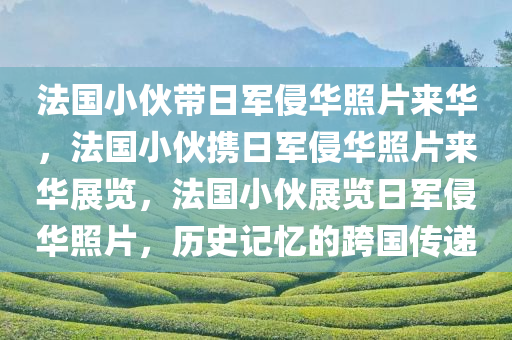 法国小伙带日军侵华照片来华，法国小伙携日军侵华照片来华展览，法国小伙展览日军侵华照片，历史记忆的跨国传递